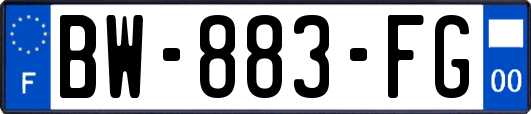 F
BW-883-FG
00